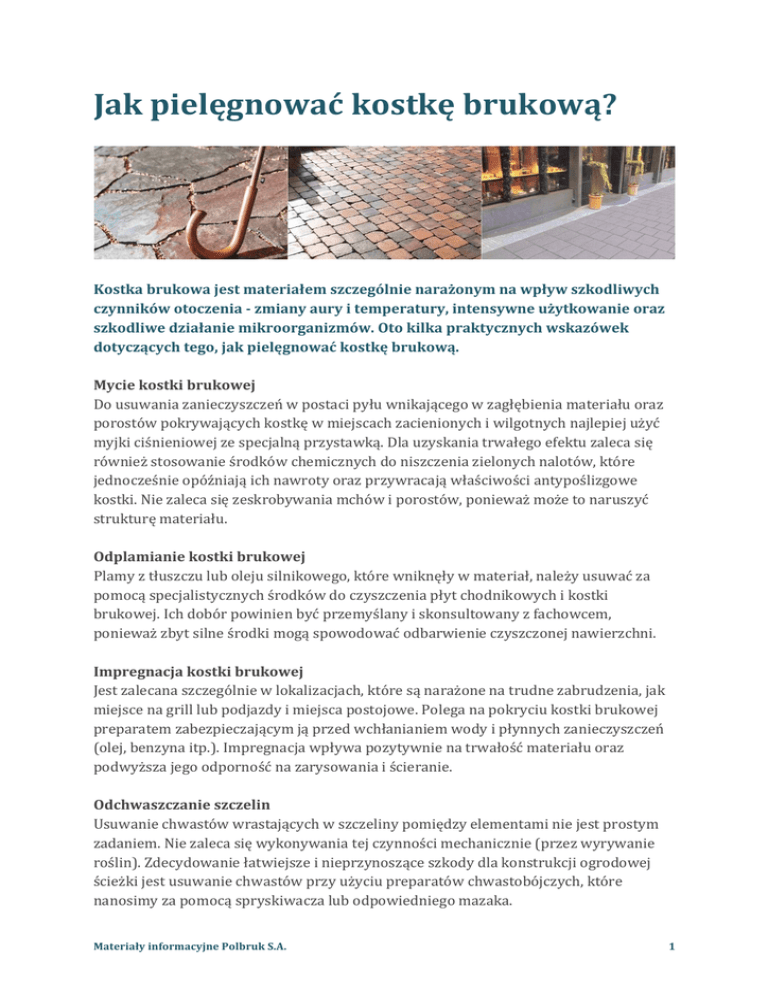 Jak pielęgnować kostkę brukową?

Kostka brukowa jest materiałem szczególnie narażonym na wpływ szkodliwych czynników otoczenia - zmiany aury i temperatury, intensywne użytkowanie oraz szkodliwe działanie mikroorganizmów. Oto kilka praktycznych wskazówek dotyczących tego, jak pielęgnować kostkę brukową.

Mycie kostki brukowej
Do usuwania zanieczyszczeń w postaci pyłu wnikającego w zagłębienia materiału oraz porostów pokrywających kostkę w miejscach zacienionych i wilgotnych najlepiej użyć myjki ciśnieniowej ze specjalną przystawką. Dla uzyskania trwałego efektu zaleca się również stosowanie środków chemicznych do niszczenia zielonych nalotów, które jednocześnie opóźniają ich nawroty oraz przywracają właściwości antypoślizgowe kostki. Nie zaleca się zeskrobywania mchów i porostów, ponieważ może to naruszyć strukturę materiału.

Odplamianie kostki brukowej
Plamy z tłuszczu lub oleju silnikowego, które wniknęły w materiał, należy usuwać za pomocą specjalistycznych środków do czyszczenia płyt chodnikowych i kostki brukowej. Ich dobór powinien być przemyślany i skonsultowany z fachowcem, ponieważ zbyt silne środki mogą spowodować odbarwienie czyszczonej nawierzchni.

Impregnacja kostki brukowej
Jest zalecana szczególnie w lokalizacjach, które są narażone na trudne zabrudzenia, jak miejsce na grill lub podjazdy i miejsca postojowe. Polega na pokryciu kostki brukowej preparatem zabezpieczającym ją przed wchłanianiem wody i płynnych zanieczyszczeń (olej, benzyna itp.). Impregnacja wpływa pozytywnie na trwałość materiału oraz podwyższa jego odporność na zarysowania i ścieranie.

Odchwaszczanie szczelin
Usuwanie chwastów wrastających w szczeliny pomiędzy elementami nie jest prostym zadaniem. Nie zaleca się wykonywania tej czynności mechanicznie (przez wyrywanie roślin). Zdecydowanie łatwiejsze i nieprzynoszące szkody dla konstrukcji ogrodowej ścieżki jest usuwanie chwastów przy użyciu preparatów chwastobójczych, które nanosimy za pomocą spryskiwacza lub odpowiedniego mazaka.

Materiały informacyjne Polbruk S.A.

1